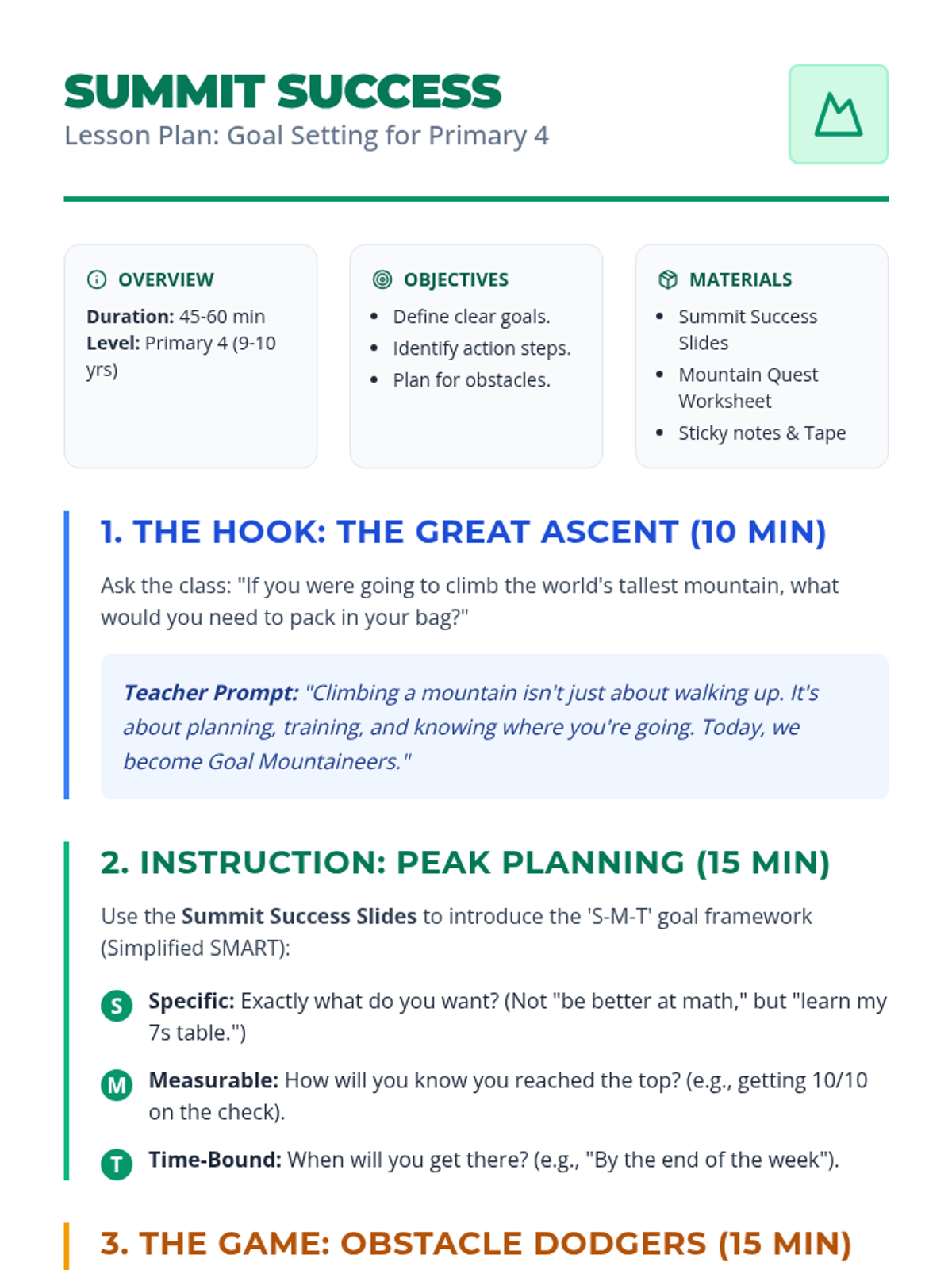 SUMMIT SUCCESS
Lesson Plan: Goal Setting for Primary 4

OVERVIEW
Duration: 45-60 min
Level: Primary 4 (9-10 yrs)

OBJECTIVES
- Define clear goals.
- Identify action steps.
- Plan for obstacles.

MATERIALS
- Summit Success Slides
- Mountain Quest Worksheet
- Sticky notes & Tape

1. THE HOOK: THE GREAT ASCENT (10 MIN)

Ask the class: "If you were going to climb the world's tallest mountain, what would you need to pack in your bag?"

Teacher Prompt: "Climbing a mountain isn't just about walking up. It's about planning, training, and knowing where you're going. Today, we become Goal Mountaineers."

2. INSTRUCTION: PEAK PLANNING (15 MIN)

Use the Summit Success Slides to introduce the 'S-M-T' goal framework (Simplified SMART):

S Specific: Exactly what do you want? (Not "be better at math," but "learn my 7s table.")

M Measurable: How will you know you reached the top? (e.g., getting 10/10 on the check).

T Time-Bound: When will you get there? (e.g., "By the end of the week").

3. THE GAME: OBSTACLE DODGERS (15 MIN)